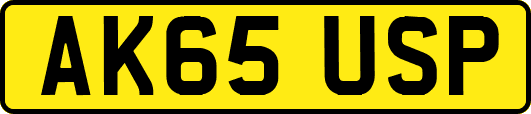 AK65 USP